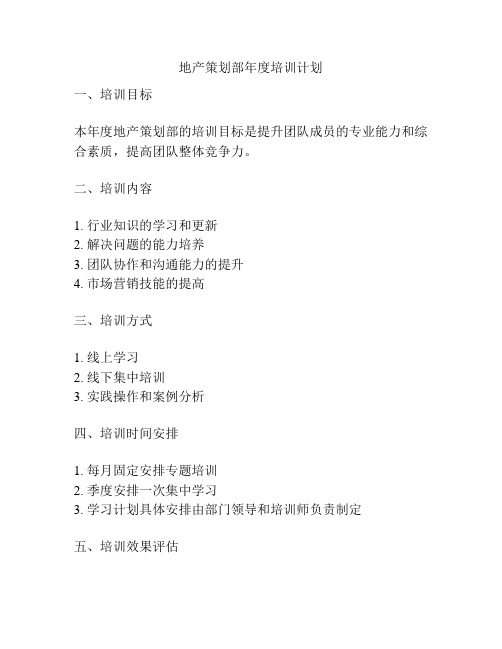 地产策划部年度培训计划

一、培训目标

本年度地产策划部的培训目标是提升团队成员的专业能力和综合素质，提高团队整体竞争力。

二、培训内容

1. 行业知识的学习和更新
2. 解决问题的能力培养
3. 团队协作和沟通能力的提升
4. 市场营销技能的提高

三、培训方式

1. 线上学习
2. 线下集中培训
3. 实践操作和案例分析

四、培训时间安排

1. 每月固定安排专题培训
2. 季度安排一次集中学习
3. 学习计划具体安排由部门领导和培训师负责制定

五、培训效果评估